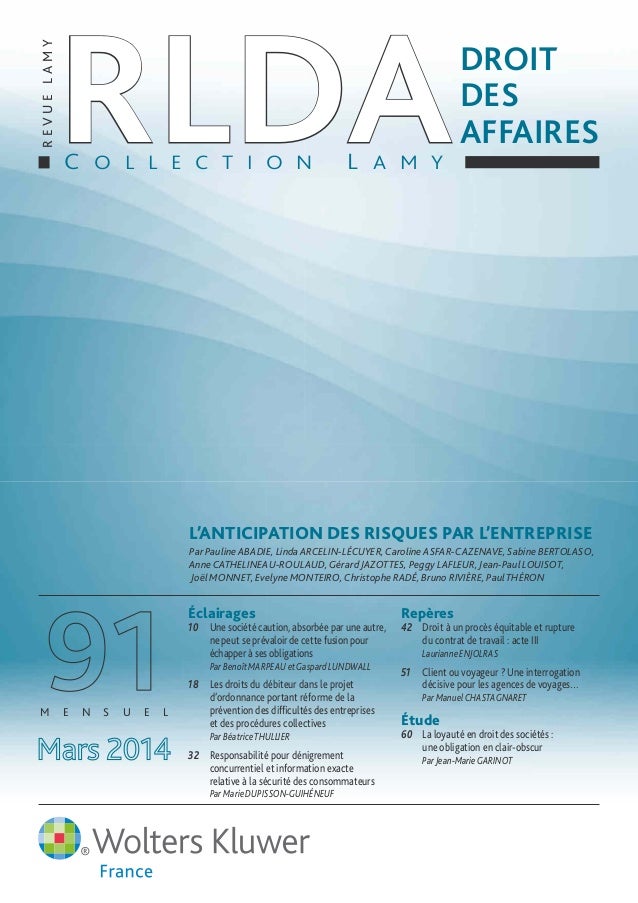 REVUE LAMY

RLDA

DROIT DES AFFAIRES

COLLECTION LAMY

L'ANTICIPATION DES RISQUES PAR L'ENTREPRISE

Par Pauline ABADIE, Linda ARCELIN-LÉCUYER, Caroline ASFAR-CAZENAVE, Sabine BERTOLASO, Anne CATHELINEAU-ROULAUD, Gérard JAZOTTES, Peggy LAFLEUR, Jean-Paul LOUISOT, Joël MONNET, Evelyne MONTEIRO, Christophe RADÉ, Bruno RIVIÈRE, Paul THÉRON

91

MENSUEL

Mars 2014

Éclairages

10 Une société caution, absorbée par une autre, ne peut se prévaloir de cette fusion pour échapper à ses obligations
Par Benoît MARPEAU et Gaspard LUNDWALL

18 Les droits du débiteur dans le projet d'ordonnance portant réforme de la prévention des difficultés des entreprises et des procédures collectives
Par Béatrice THULLIER

32 Responsabilité pour dénigrement concurrentiel et information exacte relative à la sécurité des consommateurs
Par Marie DUPISSON-GUIHÉNEUF

Repères

42 Droit à un procès équitable et rupture du contrat de travail : acte III
Laurianne ENJOLRAS

51 Client ou voyageur ? Une interrogation décisive pour les agences de voyages…
Par Manuel CHASTAGNARET

Étude

60 La loyauté en droit des sociétés : une obligation en clair-obscur
Par Jean-Marie GARINOT

Wolters Kluwer
France